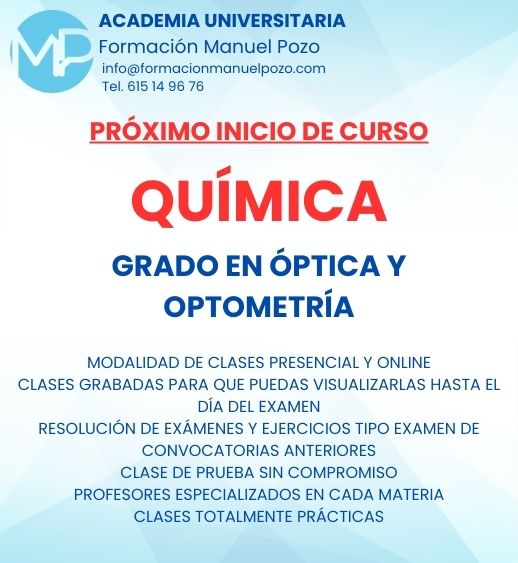 MP

ACADEMIA UNIVERSITARIA
Formación Manuel Pozo
info@formacionmanuelpozo.com
Tel. 615 14 96 76

PRÓXIMO INICIO DE CURSO

QUÍMICA

GRADO EN ÓPTICA Y OPTOMETRÍA

MODALIDAD DE CLASES PRESENCIAL Y ONLINE
CLASES GRABADAS PARA QUE PUEDAS VISUALIZARLAS HASTA EL DÍA DEL EXAMEN
RESOLUCIÓN DE EXÁMENES Y EJERCICIOS TIPO EXAMEN DE CONVOCATORIAS ANTERIORES
CLASE DE PRUEBA SIN COMPROMISO
PROFESORES ESPECIALIZADOS EN CADA MATERIA
CLASES TOTALMENTE PRÁCTICAS